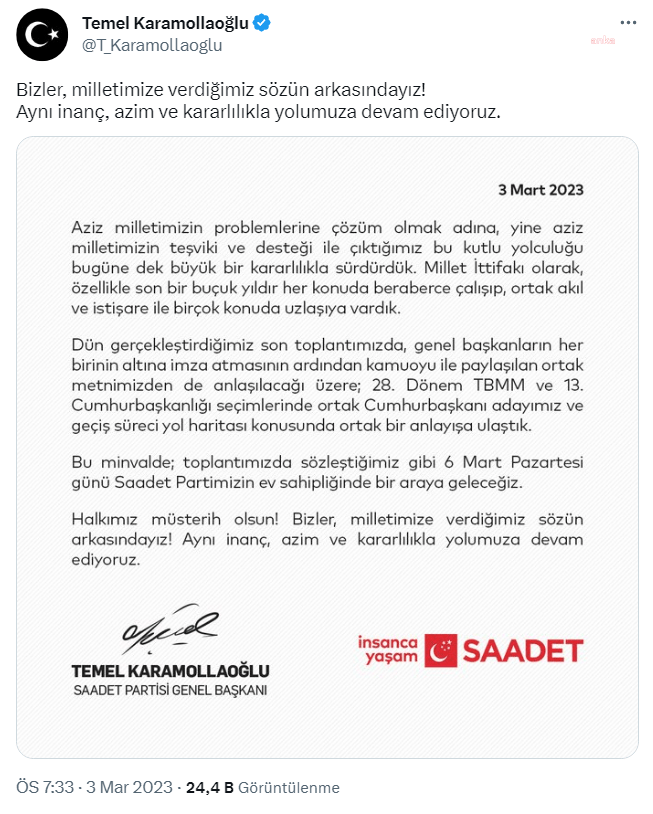 Temel Karamollaoğlu
@T_Karamollaoglu

Bizler, milletimize verdiğimiz sözün arkasındayız!
Aynı inanç, azim ve kararlılıkla yolumuza devam ediyoruz.

3 Mart 2023

Aziz milletimizin problemlerine çözüm olmak adına, yine aziz milletimizin teşviki ve desteği ile çıktığımız bu kutlu yolculuğu bugüne dek büyük bir kararlılıkla sürdürdük. Millet İttifakı olarak, özellikle son bir buçuk yıldır her konuda beraberce çalışıp, ortak akıl ve istişare ile birçok konuda uzlaşıya vardık.

Dün gerçekleştirdiğimiz son toplantımızda, genel başkanların her birinin altına imza atmasının ardından kamuoyu ile paylaşılan ortak metnimizden de anlaşılacağı üzere; 28. Dönem TBMM ve 13. Cumhurbaşkanlığı seçimlerinde ortak Cumhurbaşkanı adayımız ve geçiş süreci yol haritası konusunda ortak bir anlayışa ulaştık.

Bu minvalde; toplantımızda sözleştiğimiz gibi 6 Mart Pazartesi günü Saadet Partimizin ev sahipliğinde bir araya geleceğiz.

Halkımız müsterih olsun! Bizler, milletimize verdiğimiz sözün arkasındayız! Aynı inanç, azim ve kararlılıkla yolumuza devam ediyoruz.

TEMEL KARAMOLLAOĞLU
SAADET PARTİSİ GENEL BAŞKANI

insanca yaşam SAADET

ÖS 7:33 · 3 Mar 2023 · 24,4 B Görüntülenme